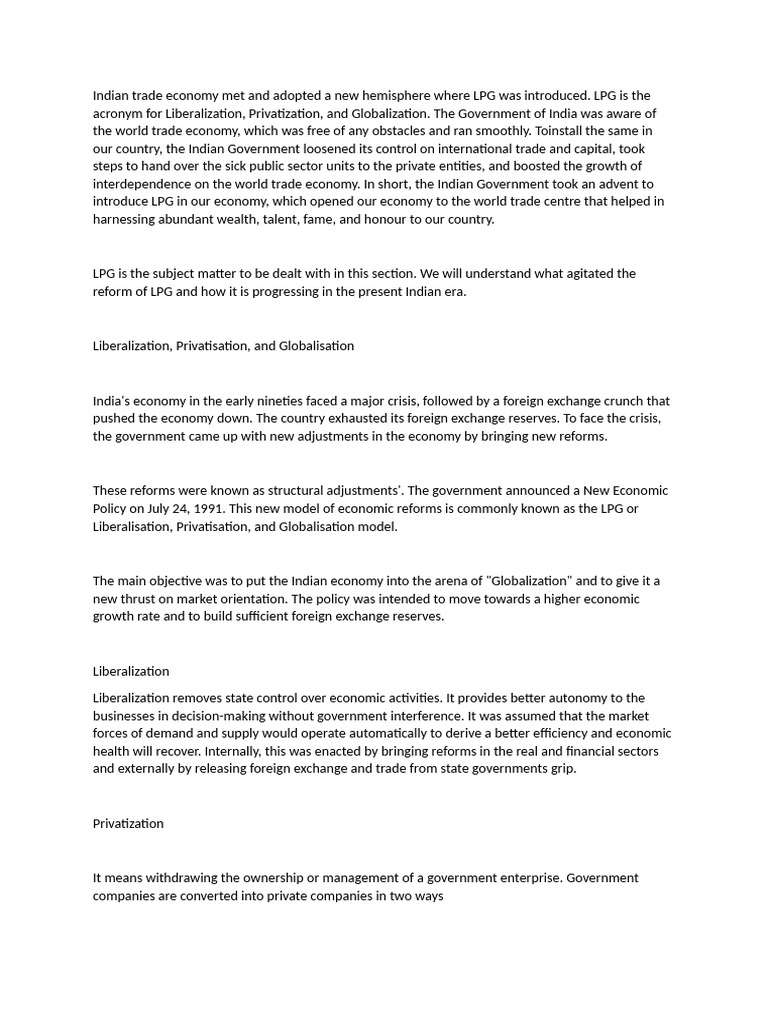 Indian trade economy met and adopted a new hemisphere where LPG was introduced. LPG is the acronym for Liberalization, Privatization, and Globalization. The Government of India was aware of the world trade economy, which was free of any obstacles and ran smoothly. Toinstall the same in our country, the Indian Government loosened its control on international trade and capital, took steps to hand over the sick public sector units to the private entities, and boosted the growth of interdependence on the world trade economy. In short, the Indian Government took an advent to introduce LPG in our economy, which opened our economy to the world trade centre that helped in harnessing abundant wealth, talent, fame, and honour to our country.

LPG is the subject matter to be dealt with in this section. We will understand what agitated the reform of LPG and how it is progressing in the present Indian era.

Liberalization, Privatisation, and Globalisation

India's economy in the early nineties faced a major crisis, followed by a foreign exchange crunch that pushed the economy down. The country exhausted its foreign exchange reserves. To face the crisis, the government came up with new adjustments in the economy by bringing new reforms.

These reforms were known as structural adjustments'. The government announced a New Economic Policy on July 24, 1991. This new model of economic reforms is commonly known as the LPG or Liberalisation, Privatisation, and Globalisation model.

The main objective was to put the Indian economy into the arena of "Globalization" and to give it a new thrust on market orientation. The policy was intended to move towards a higher economic growth rate and to build sufficient foreign exchange reserves.

Liberalization

Liberalization removes state control over economic activities. It provides better autonomy to the businesses in decision-making without government interference. It was assumed that the market forces of demand and supply would operate automatically to derive a better efficiency and economic health will recover. Internally, this was enacted by bringing reforms in the real and financial sectors and externally by releasing foreign exchange and trade from state governments grip.

Privatization

It means withdrawing the ownership or management of a government enterprise. Government companies are converted into private companies in two ways